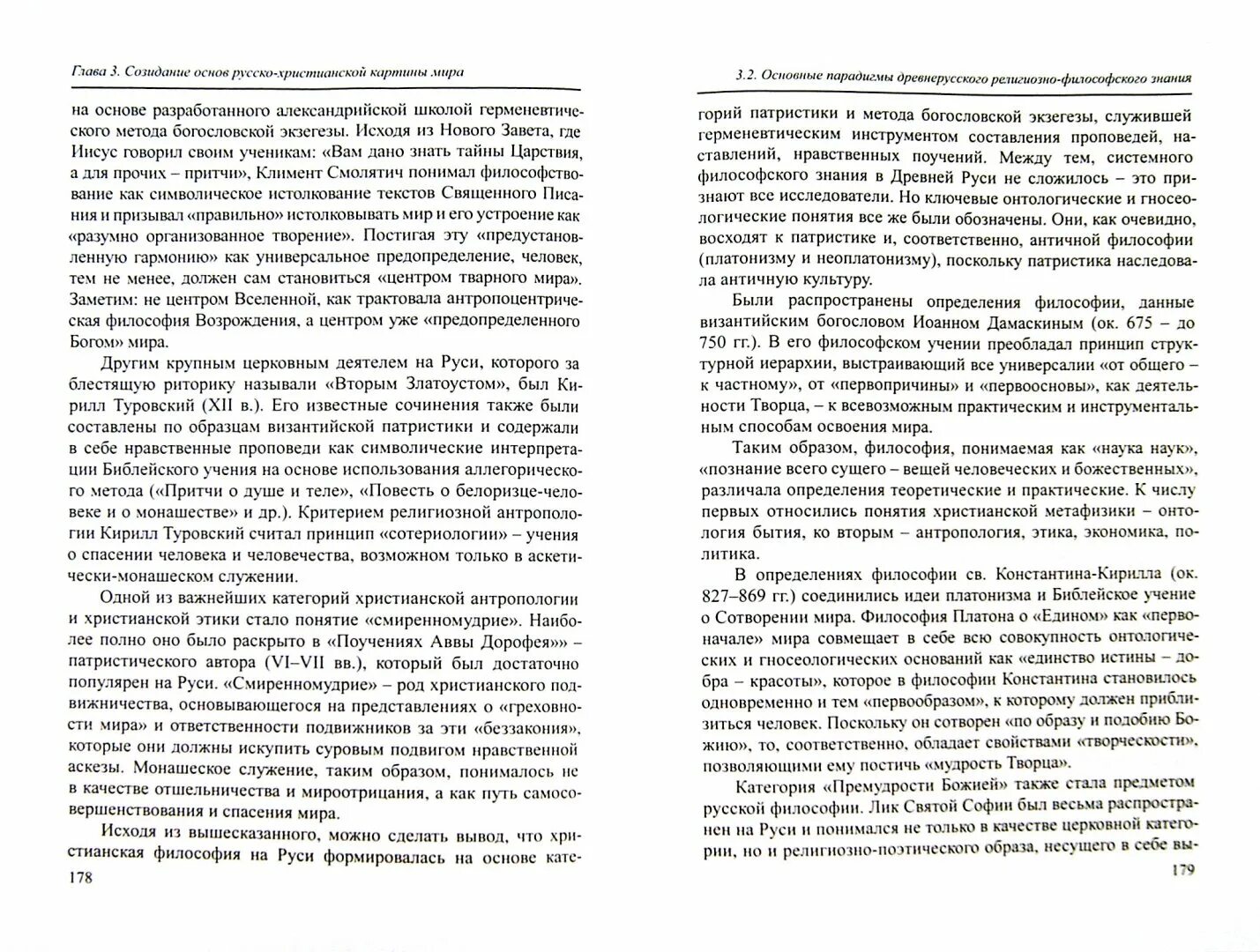 Глава 3. Созидание основ русско-христианской картины мира

на основе разработанного александрийской школой герменевтического метода богословской экзегезы. Исходя из Нового Завета, где Иисус говорил своим ученикам: «Вам дано знать тайны Царствия, а для прочих – притчи», Климент Смолятич понимал философствование как символическое истолкование текстов Священного Писания и призывал «правильно» истолковывать мир и его устроение как «разумно организованное творение». Постигая эту «предустановленную гармонию» как универсальное предопределение, человек, тем не менее, должен сам становиться «центром тварного мира». Заметим: не центром Вселенной, как трактовала антропоцентрическая философия Возрождения, а центром уже «предопределенного Богом» мира.

Другим крупным церковным деятелем на Руси, которого за блестящую риторику называли «Вторым Златоустом», был Кирилл Туровский (XII в.). Его известные сочинения также были составлены по образцам византийской патристики и содержали в себе нравственные проповеди как символические интерпретации Библейского учения на основе использования аллегорического метода («Притчи о душе и теле», «Повесть о белоризце-человеке и о монашестве» и др.). Критерием религиозной антропологии Кирилл Туровский считал принцип «сотериологии» – учения о спасении человека и человечества, возможном только в аскетически-монашеском служении.

Одной из важнейших категорий христианской антропологии и христианской этики стало понятие «смиренномудрие». Наиболее полно оно было раскрыто в «Поучениях Аввы Дорофея»» – патристического автора (VI–VII вв.), который был достаточно популярен на Руси. «Смиренномудрие» – род христианского подвижничества, основывающегося на представлениях о «греховности мира» и ответственности подвижников за эти «беззакония», которые они должны искупить суровым подвигом нравственной аскезы. Монашеское служение, таким образом, понималось не в качестве отшельничества и мироотрицания, а как путь самосовершенствования и спасения мира.

Исходя из вышесказанного, можно сделать вывод, что христианская философия на Руси формировалась на основе кате-

178

3.2. Основные парадигмы древнерусского религиозно-философского знания

горий патристики и метода богословской экзегезы, служившей герменевтическим инструментом составления проповедей, наставлений, нравственных поучений. Между тем, системного философского знания в Древней Руси не сложилось – это признают все исследователи. Но ключевые онтологические и гносеологические понятия все же были обозначены. Они, как очевидно, восходят к патристике и, соответственно, античной философии (платонизму и неоплатонизму), поскольку патристика наследовала античную культуру.

Были распространены определения философии, данные византийским богословом Иоанном Дамаскиным (ок. 675 – до 750 гг.). В его философском учении преобладал принцип структурной иерархии, выстраивающий все универсалии «от общего – к частному», от «первопричины» и «первоосновы», как деятельности Творца, – к всевозможным практическим и инструментальным способам освоения мира.

Таким образом, философия, понимаемая как «наука наук», «познание всего сущего – вещей человеческих и божественных», различала определения теоретические и практические. К числу первых относились понятия христианской метафизики – онтология бытия, ко вторым – антропология, этика, экономика, политика.

В определениях философии св. Константина-Кирилла (ок. 827–869 гг.) соединились идеи платонизма и Библейское учение о Сотворении мира. Философия Платона о «Едином» как «первоначале» мира совмещает в себе всю совокупность онтологических и гносеологических оснований как «единство истины – добра – красоты», которое в философии Константина становилось одновременно и тем «первообразом», к которому должен приблизиться человек. Поскольку он сотворен «по образу и подобию Божию», то, соответственно, обладает свойствами «творческости», позволяющими ему постичь «мудрость Творца».

Категория «Премудрости Божией» также стала предметом русской философии. Лик Святой Софии был весьма распространен на Руси и понимался не только в качестве церковной категории, но и религиозно-поэтического образа, несущего в себе вы-

179